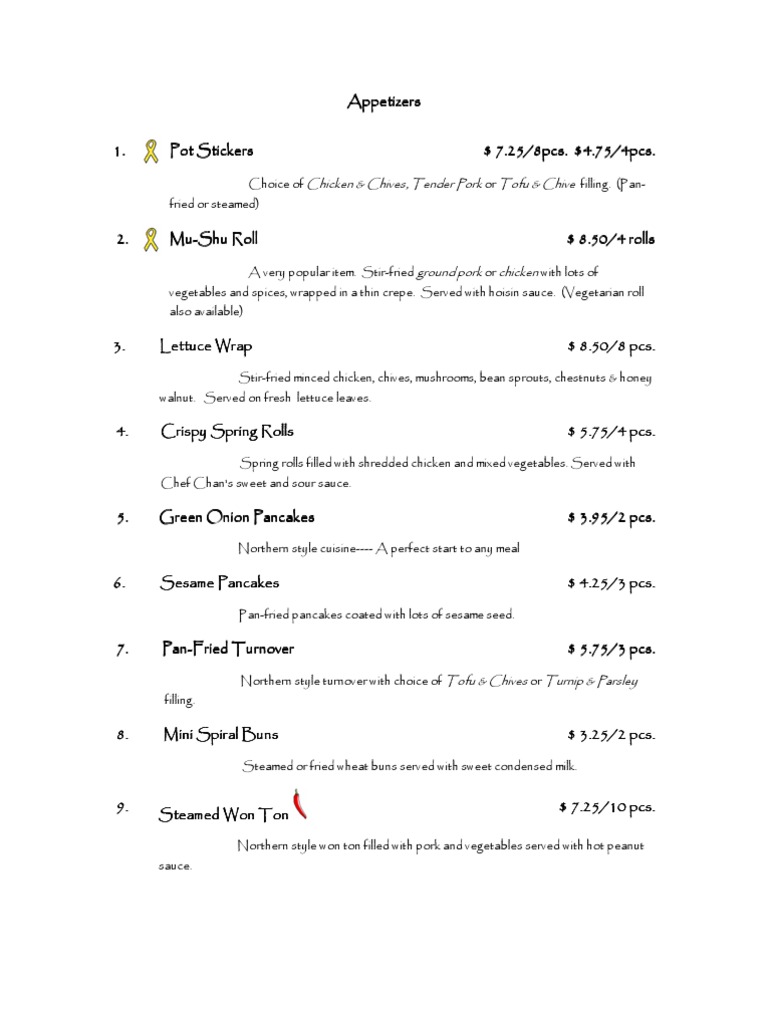 Appetizers

1. Pot Stickers $ 7.25/8pcs. $4.75/4pcs.

Choice of Chicken & Chives, Tender Pork or Tofu & Chive filling. (Pan-fried or steamed)

2. Mu-Shu Roll $ 8.50/4 rolls

A very popular item. Stir-fried ground pork or chicken with lots of vegetables and spices, wrapped in a thin crepe. Served with hoisin sauce. (Vegetarian roll also available)

3. Lettuce Wrap $ 8.50/8 pcs.

Stir-fried minced chicken, chives, mushrooms, bean sprouts, chestnuts & honey walnut. Served on fresh lettuce leaves.

4. Crispy Spring Rolls $ 5.75/4 pcs.

Spring rolls filled with shredded chicken and mixed vegetables. Served with Chef Chan's sweet and sour sauce.

5. Green Onion Pancakes $ 3.95/2 pcs.

Northern style cuisine---- A perfect start to any meal

6. Sesame Pancakes $ 4.25/3 pcs.

Pan-fried pancakes coated with lots of sesame seed.

7. Pan-Fried Turnover $ 5.75/3 pcs.

Northern style turnover with choice of Tofu & Chives or Turnip & Parsley filling.

8. Mini Spiral Buns $ 3.25/2 pcs.

Steamed or fried wheat buns served with sweet condensed milk.

9. Steamed Won Ton $ 7.25/10 pcs.

Northern style won ton filled with pork and vegetables served with hot peanut sauce.